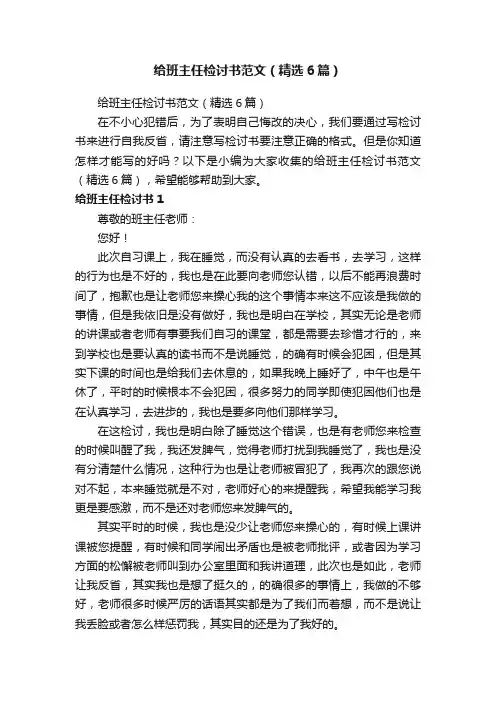 给班主任检讨书范文（精选6篇）

给班主任检讨书范文（精选6篇）

在不小心犯错后，为了表明自己悔改的决心，我们要通过写检讨书来进行自我反省，请注意写检讨书要注意正确的格式。但是你知道怎样才能写的好吗？以下是小编为大家收集的给班主任检讨书范文（精选6篇），希望能够帮助到大家。

给班主任检讨书1

尊敬的班主任老师：

您好！

此次自习课上，我在睡觉，而没有认真的去看书，去学习，这样的行为也是不好的，我也是在此要向老师您认错，以后不能再浪费时间了，抱歉也是让老师您来操心我的这个事情本来这不应该是我做的事情，但是我依旧是没有做好，我也是明白在学校，其实无论是老师的讲课或者老师有事要我们自习的课堂，都是需要去珍惜才行的，来到学校也是要认真的读书而不是说睡觉，的确有时候会犯困，但是其实下课的时间也是给我们去休息的，如果我晚上睡好了，中午也是午休了，平时的时候根本不会犯困，很多努力的同学即使犯困他们也是在认真学习，去进步的，我也是要多向他们那样学习。

在这检讨，我也是明白除了睡觉这个错误，也是有老师您来检查的时候叫醒了我，我还发脾气，觉得老师打扰到我睡觉了，我也是没有分清楚什么情况，这种行为也是让老师被冒犯了，我再次的跟您说对不起，本来睡觉就是不对，老师好心的来提醒我，希望我能学习我更是要感激，而不是还对老师您来发脾气的。

其实平时的时候，我也是没少让老师您来操心的，有时候上课讲课被您提醒，有时候和同学闹出矛盾也是被老师批评，或者因为学习方面的松懈被老师叫到办公室里面和我讲道理，此次也是如此，老师让我反省，其实我也是想了挺久的，的确很多的事情上，我做的不够好，老师很多时候严厉的话语其实都是为了我们而着想，而不是说让我丢脸或者怎么样惩罚我，其实目的还是为了我好的。